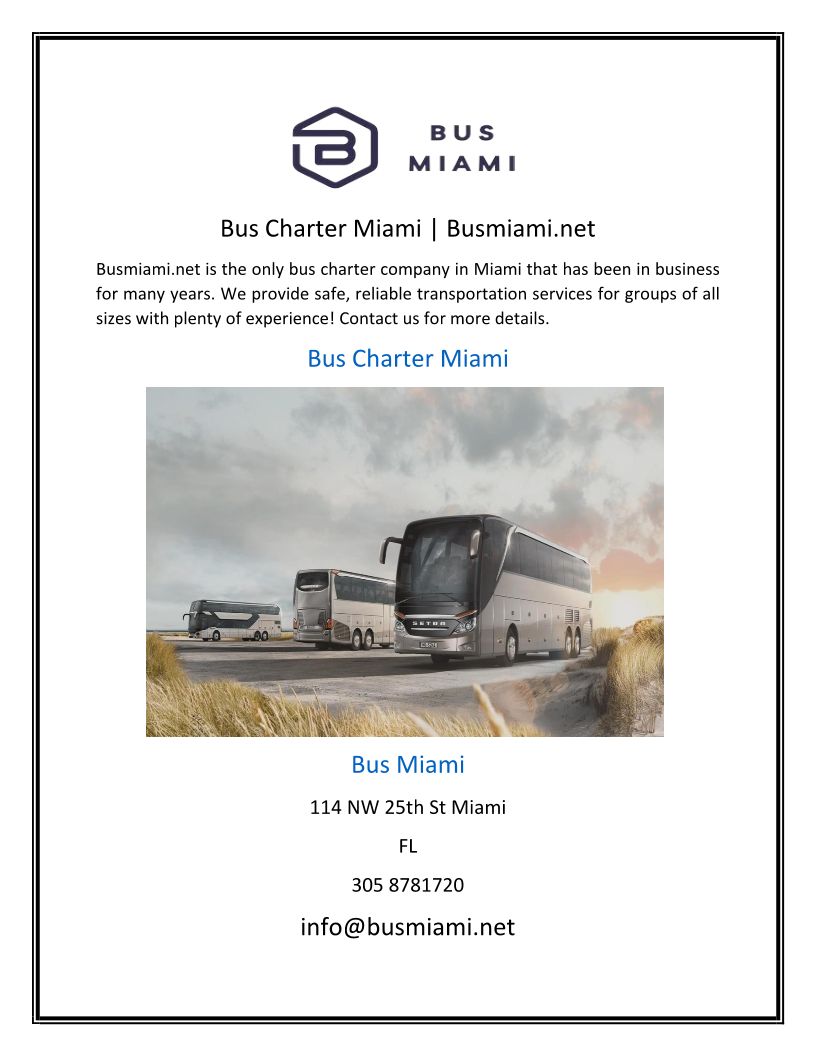 BUS
MIAMI

Bus Charter Miami | Busmiami.net

Busmiami.net is the only bus charter company in Miami that has been in business for many years. We provide safe, reliable transportation services for groups of all sizes with plenty of experience! Contact us for more details.

Bus Charter Miami

Bus Miami

114 NW 25th St Miami

FL

305 8781720

info@busmiami.net